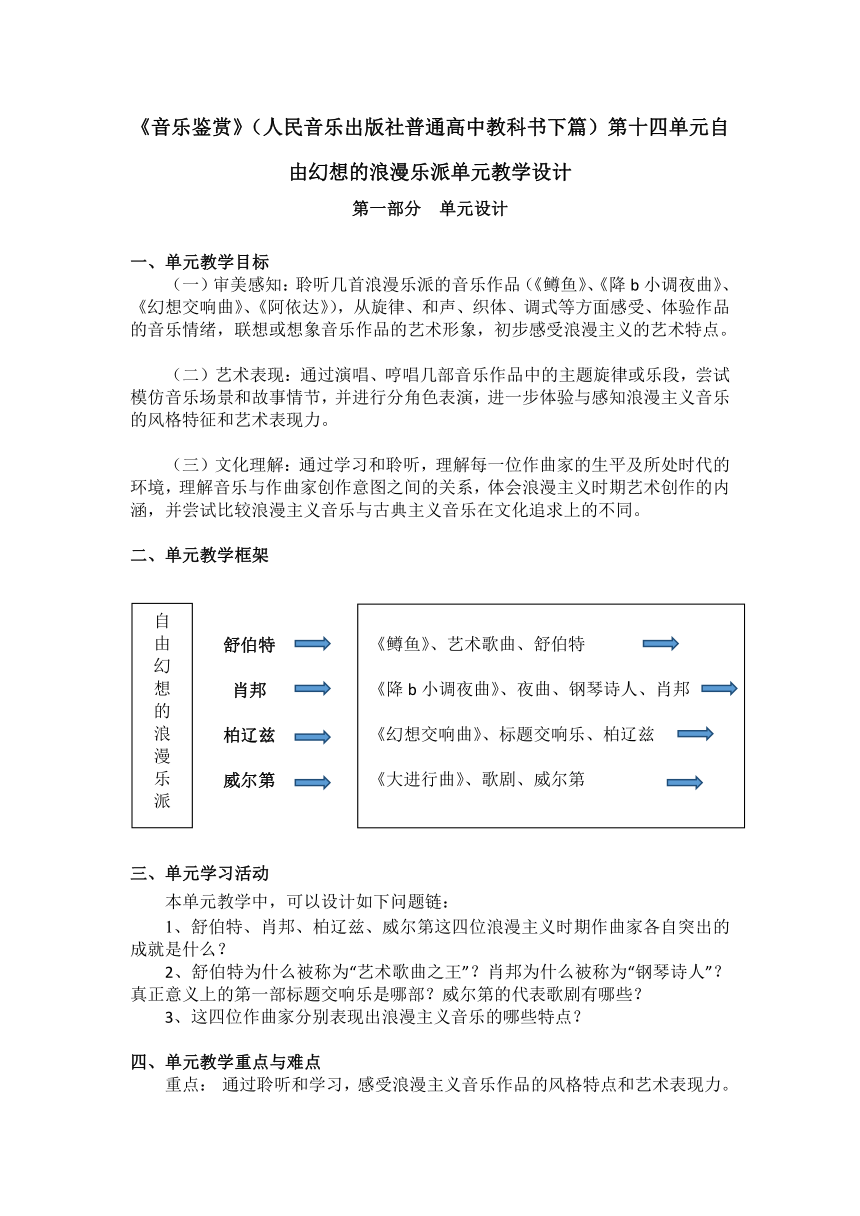 《音乐鉴赏》（人民音乐出版社普通高中教科书下篇）第十四单元自由幻想的浪漫乐派单元教学设计

第一部分　单元设计

一、单元教学目标

（一）审美感知：聆听几首浪漫乐派的音乐作品（《鳟鱼》、《降 b 小调夜曲》、《幻想交响曲》、《阿依达》），从旋律、和声、织体、调式等方面感受、体验作品的音乐情绪，联想或想象音乐作品的艺术形象，初步感受浪漫主义的艺术特点。

（二）艺术表现：通过演唱、哼唱几部音乐作品中的主题旋律或乐段，尝试模仿音乐场景和故事情节，并进行分角色表演，进一步体验与感知浪漫主义音乐的风格特征和艺术表现力。

（三）文化理解：通过学习和聆听，理解每一位作曲家的生平及所处时代的环境，理解音乐与作曲家创作意图之间的关系，体会浪漫主义时期艺术创作的内涵，并尝试比较浪漫主义音乐与古典主义音乐在文化追求上的不同。

二、单元教学框架

自由幻想的浪漫乐派

舒伯特
肖邦
柏辽兹
威尔第

《鳟鱼》、艺术歌曲、舒伯特
《降 b 小调夜曲》、夜曲、钢琴诗人、肖邦
《幻想交响曲》、标题交响乐、柏辽兹
《大进行曲》、歌剧、威尔第

三、单元学习活动

本单元教学中，可以设计如下问题链：

1、舒伯特、肖邦、柏辽兹、威尔第这四位浪漫主义时期作曲家各自突出的成就是什么？

2、舒伯特为什么被称为“艺术歌曲之王”？肖邦为什么被称为“钢琴诗人”？真正意义上的第一部标题交响乐是哪部？威尔第的代表歌剧有哪些？

3、这四位作曲家分别表现出浪漫主义音乐的哪些特点？

四、单元教学重点与难点

重点：　通过聆听和学习，感受浪漫主义音乐作品的风格特点和艺术表现力。